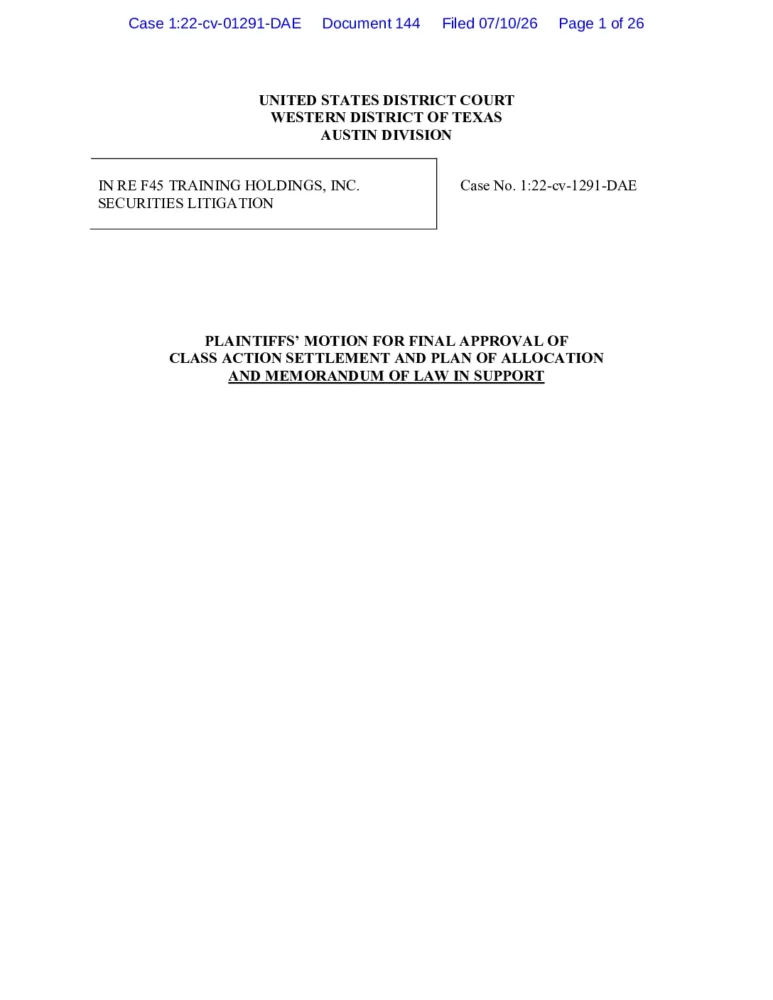 Case 1:22-cv-01291-DAE Document 144 Filed 07/10/26 Page 1 of 26

UNITED STATES DISTRICT COURT
WESTERN DISTRICT OF TEXAS
AUSTIN DIVISION

IN RE F45 TRAINING HOLDINGS, INC. SECURITIES LITIGATION

Case No. 1:22-cv-1291-DAE

PLAINTIFFS' MOTION FOR FINAL APPROVAL OF CLASS ACTION SETTLEMENT AND PLAN OF ALLOCATION AND MEMORANDUM OF LAW IN SUPPORT